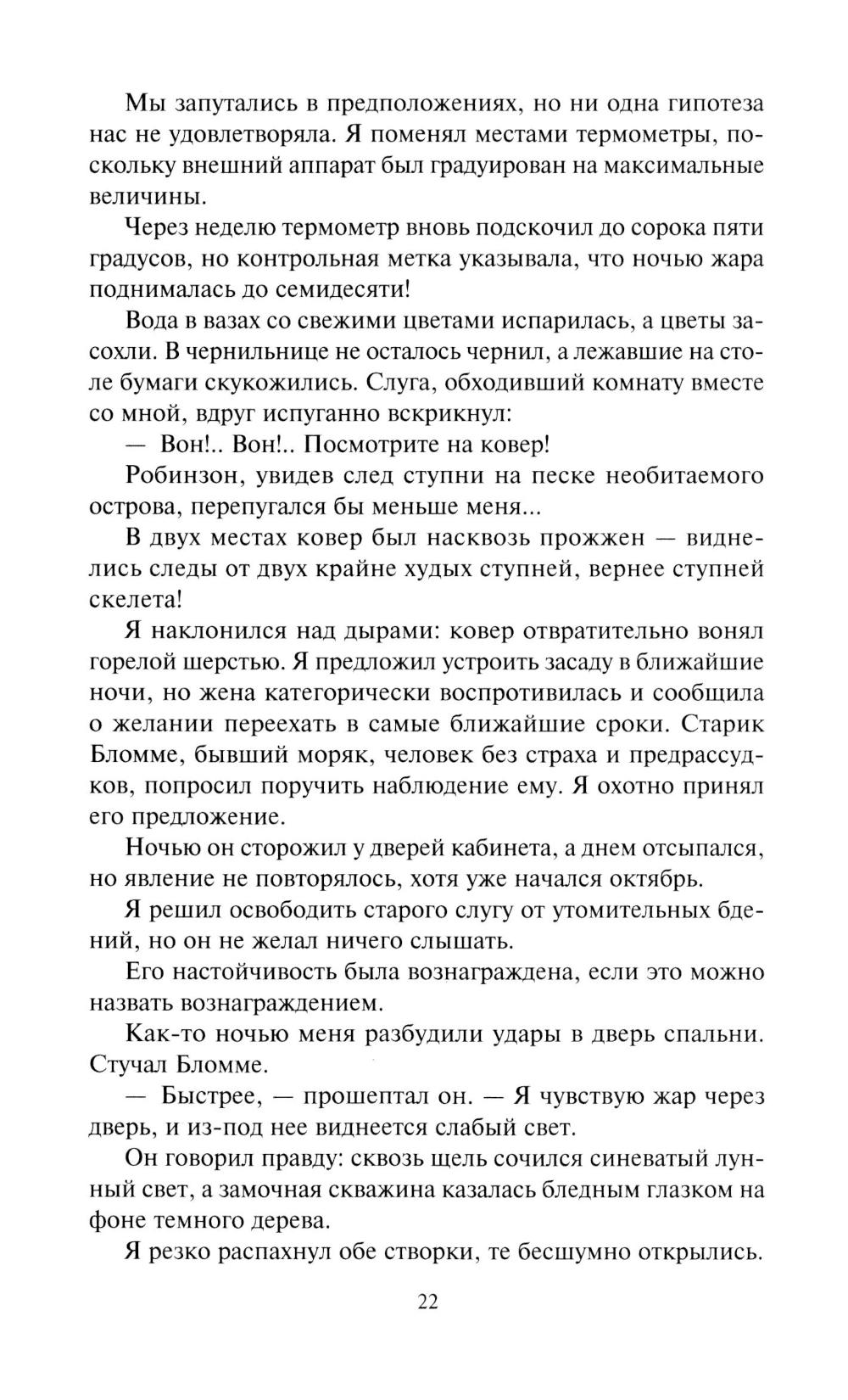 Мы запутались в предположениях, но ни одна гипотеза нас не удовлетворяла. Я поменял местами термометры, поскольку внешний аппарат был градуирован на максимальные величины.

Через неделю термометр вновь подскочил до сорока пяти градусов, но контрольная метка указывала, что ночью жара поднималась до семидесяти!

Вода в вазах со свежими цветами испарилась, а цветы засохли. В чернильнице не осталось чернил, а лежавшие на столе бумаги скукожились. Слуга, обходивший комнату вместе со мной, вдруг испуганно вскрикнул:

— Вон!.. Вон!.. Посмотрите на ковер!

Робинзон, увидев след ступни на песке необитаемого острова, перепугался бы меньше меня...

В двух местах ковер был насквозь прожжен — виднелись следы от двух крайне худых ступней, вернее ступней скелета!

Я наклонился над дырами: ковер отвратительно вонял горелой шерстью. Я предложил устроить засаду в ближайшие ночи, но жена категорически воспротивилась и сообщила о желании переехать в самые ближайшие сроки. Старик Бломме, бывший моряк, человек без страха и предрассудков, попросил поручить наблюдение ему. Я охотно принял его предложение.

Ночью он сторожил у дверей кабинета, а днем отсыпался, но явление не повторялось, хотя уже начался октябрь.

Я решил освободить старого слугу от утомительных бдений, но он не желал ничего слышать.

Его настойчивость была вознаграждена, если это можно назвать вознаграждением.

Как-то ночью меня разбудили удары в дверь спальни. Стучал Бломме.

— Быстрее, — прошептал он. — Я чувствую жар через дверь, и из-под нее виднеется слабый свет.

Он говорил правду: сквозь щель сочился синеватый лунный свет, а замочная скважина казалась бледным глазком на фоне темного дерева.

Я резко распахнул обе створки, те бесшумно открылись.

22